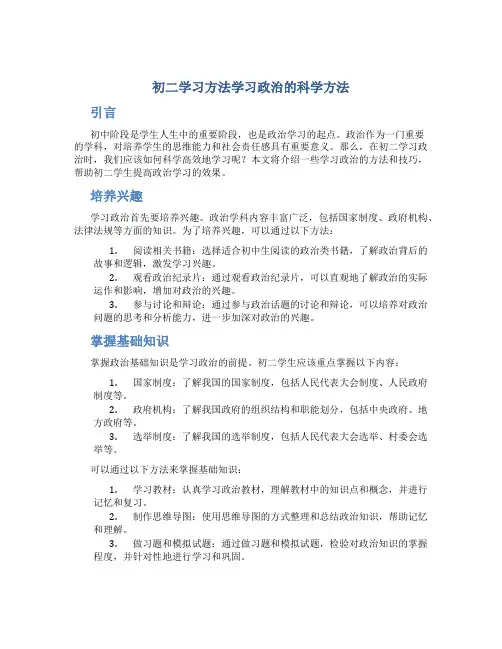 初二学习方法学习政治的科学方法

引言

初中阶段是学生人生中的重要阶段，也是政治学习的起点。政治作为一门重要的学科，对培养学生的思维能力和社会责任感具有重要意义。那么，在初二学习政治时，我们应该如何科学高效地学习呢？本文将介绍一些学习政治的方法和技巧，帮助初二学生提高政治学习的效果。

培养兴趣

学习政治首先要培养兴趣。政治学科内容丰富广泛，包括国家制度、政府机构、法律法规等方面的知识。为了培养兴趣，可以通过以下方法：

1. 阅读相关书籍：选择适合初中生阅读的政治类书籍，了解政治背后的故事和逻辑，激发学习兴趣。
2. 观看政治纪录片：通过观看政治纪录片，可以直观地了解政治的实际运作和影响，增加对政治的兴趣。
3. 参与讨论和辩论：通过参与政治话题的讨论和辩论，可以培养对政治问题的思考和分析能力，进一步加深对政治的兴趣。

掌握基础知识

掌握政治基础知识是学习政治的前提。初二学生应该重点掌握以下内容：

1. 国家制度：了解我国的国家制度，包括人民代表大会制度、人民政府制度等。
2. 政府机构：了解我国政府的组织结构和职能划分，包括中央政府、地方政府等。
3. 选举制度：了解我国的选举制度，包括人民代表大会选举、村委会选举等。

可以通过以下方法来掌握基础知识：

1. 学习教材：认真学习政治教材，理解教材中的知识点和概念，并进行记忆和复习。
2. 制作思维导图：使用思维导图的方式整理和总结政治知识，帮助记忆和理解。
3. 做习题和模拟试题：通过做习题和模拟试题，检验对政治知识的掌握程度，并针对性地进行学习和巩固。